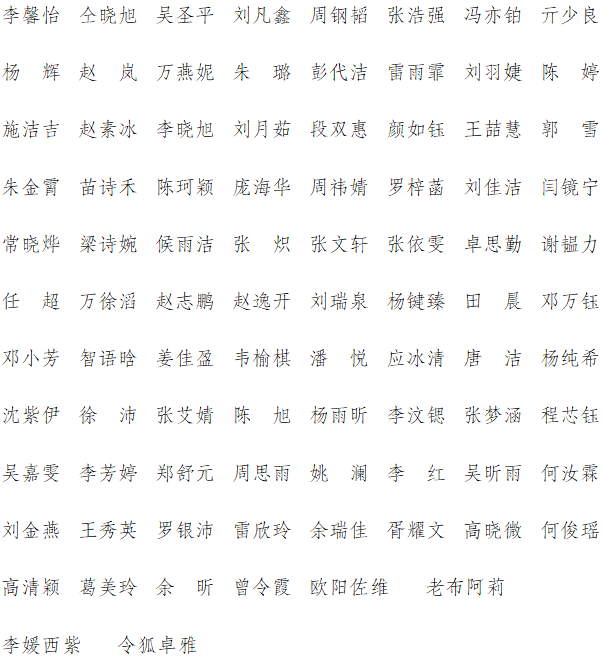 李馨怡 仝晓旭 吴圣平 刘凡鑫 周钢韬 张浩强 冯亦铂 亓少良

杨 辉 赵 岚 万燕妮 朱 璐 彭代洁 雷雨霏 刘羽婕 陈 婷

施洁吉 赵素冰 李晓旭 刘月茹 段双惠 颜如钰 王喆慧 郭 雪

朱金霄 苗诗禾 陈珂颖 庞海华 周祎婧 罗梓菡 刘佳洁 闫镜宁

常晓烨 梁诗婉 候雨洁 张 炽 张文轩 张依雯 卓思勤 谢韫力

任 超 万徐滔 赵志鹏 赵逸开 刘瑞泉 杨键臻 田 晨 邓万钰

邓小芳 智语晗 姜佳盈 韦榆棋 潘 悦 应冰清 唐 洁 杨纯希

沈紫伊 徐 沛 张艾婧 陈 旭 杨雨昕 李汶锶 张梦涵 程芯钰

吴嘉雯 李芳婷 郑舒元 周思雨 姚 澜 李 红 吴昕雨 何汝霖

刘金燕 王秀英 罗银沛 雷欣玲 余瑞佳 胥耀文 高晓微 何俊瑶

高清颖 葛美玲 余 昕 曾令霞 欧阳佐维 老布阿莉

李媛西紫 令狐卓雅